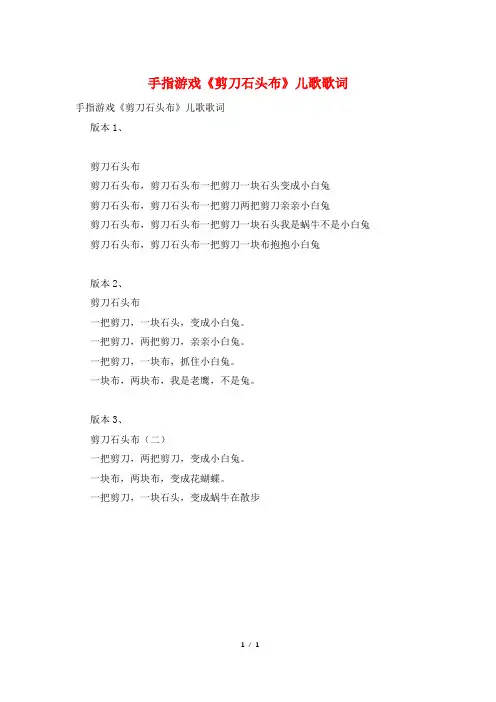 手指游戏《剪刀石头布》儿歌歌词

手指游戏《剪刀石头布》儿歌歌词

版本 1、

剪刀石头布

剪刀石头布，剪刀石头布一把剪刀一块石头变成小白兔

剪刀石头布，剪刀石头布一把剪刀两把剪刀亲亲小白兔

剪刀石头布，剪刀石头布一把剪刀一块石头我是蜗牛不是小白兔

剪刀石头布，剪刀石头布一把剪刀一块布抱抱小白兔

版本 2、

剪刀石头布

一把剪刀，一块石头，变成小白兔。

一把剪刀，两把剪刀，亲亲小白兔。

一把剪刀，一块布，抓住小白兔。

一块布，两块布，我是老鹰，不是兔。

版本 3、

剪刀石头布（二）

一把剪刀，两把剪刀，变成小白兔。

一块布，两块布，变成花蝴蝶。

一把剪刀，一块石头，变成蜗牛在散步

1 / 1